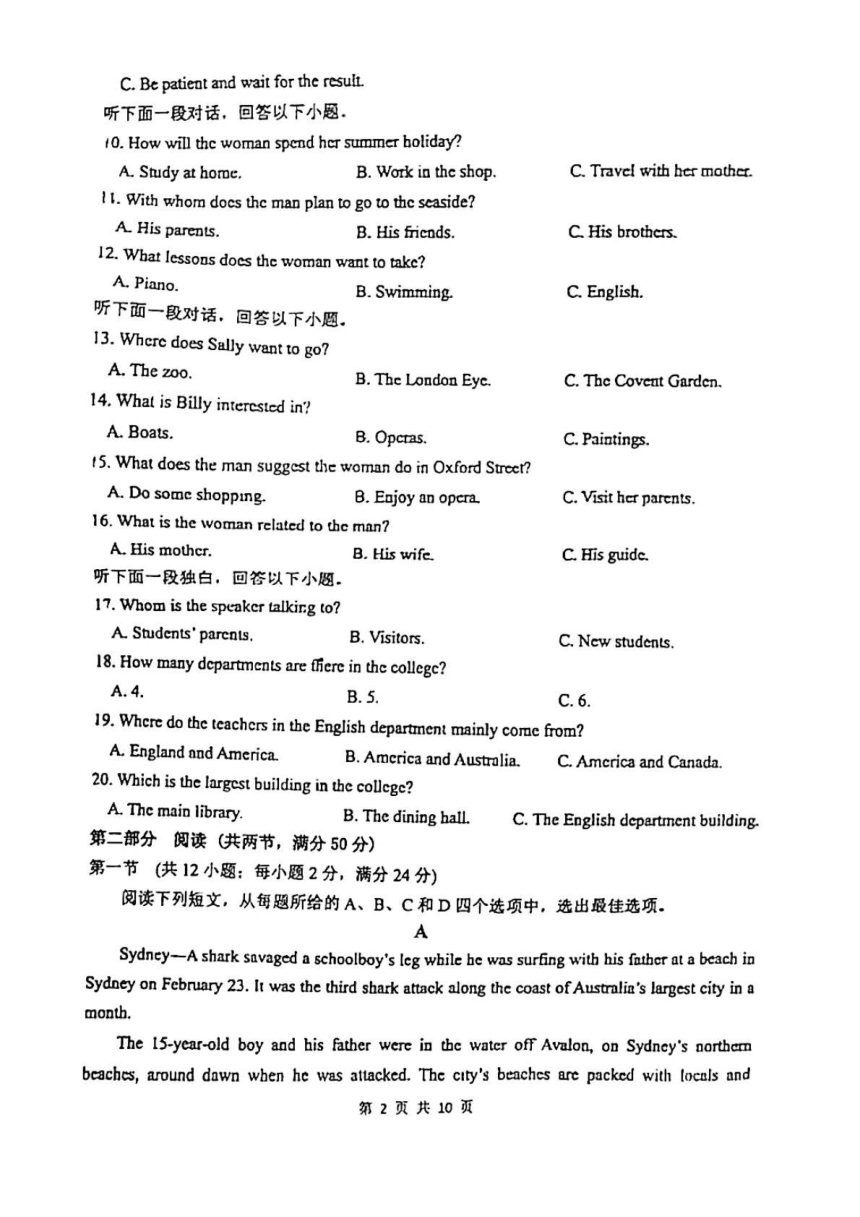 C. Be patient and wait for the result.
听下面一段对话，回答以下小题。
10. How will the woman spend her summer holiday?
A. Study at home.
B. Work in the shop.
C. Travel with her mother.
11. With whom does the man plan to go to the seaside?
A. His parents.
B. His friends.
C. His brothers.
12. What lessons does the woman want to take?
A. Piano.
B. Swimming.
C. English.
听下面一段对话，回答以下小题。
13. Where does Sally want to go?
A. The zoo.
B. The London Eye.
C. The Covent Garden.
14. What is Billy interested in?
A. Boats.
B. Operas.
C. Paintings.
15. What does the man suggest the woman do in Oxford Street?
A. Do some shopping.
B. Enjoy an opera.
C. Visit her parents.
16. What is the woman related to the man?
A. His mother.
B. His wife.
C. His guide.
听下面一段独白，回答以下小题。
17. Whom is the speaker talking to?
A. Students' parents.
B. Visitors.
C. New students.
18. How many departments are there in the college?
A. 4.
B. 5.
C. 6.
19. Where do the teachers in the English department mainly come from?
A. England and America.
B. America and Australia.
C. America and Canada.
20. Which is the largest building in the college?
A. The main library.
B. The dining hall.
C. The English department building.
第二部分 阅读（共两节，满分 50 分）
第一节 （共 12 小题：每小题 2 分，满分 24 分）
阅读下列短文，从每题所给的 A、B、C 和 D 四个选项中，选出最佳选项。
A
Sydney—A shark savaged a schoolboy's leg while he was surfing with his father at a beach in Sydney on February 23. It was the third shark attack along the coast of Australia's largest city in a month.

The 15-year-old boy and his father were in the water off Avalon, on Sydney's northern beaches, around dawn when he was attacked. The city's beaches are packed with locals and

第 2 页 共 10 页